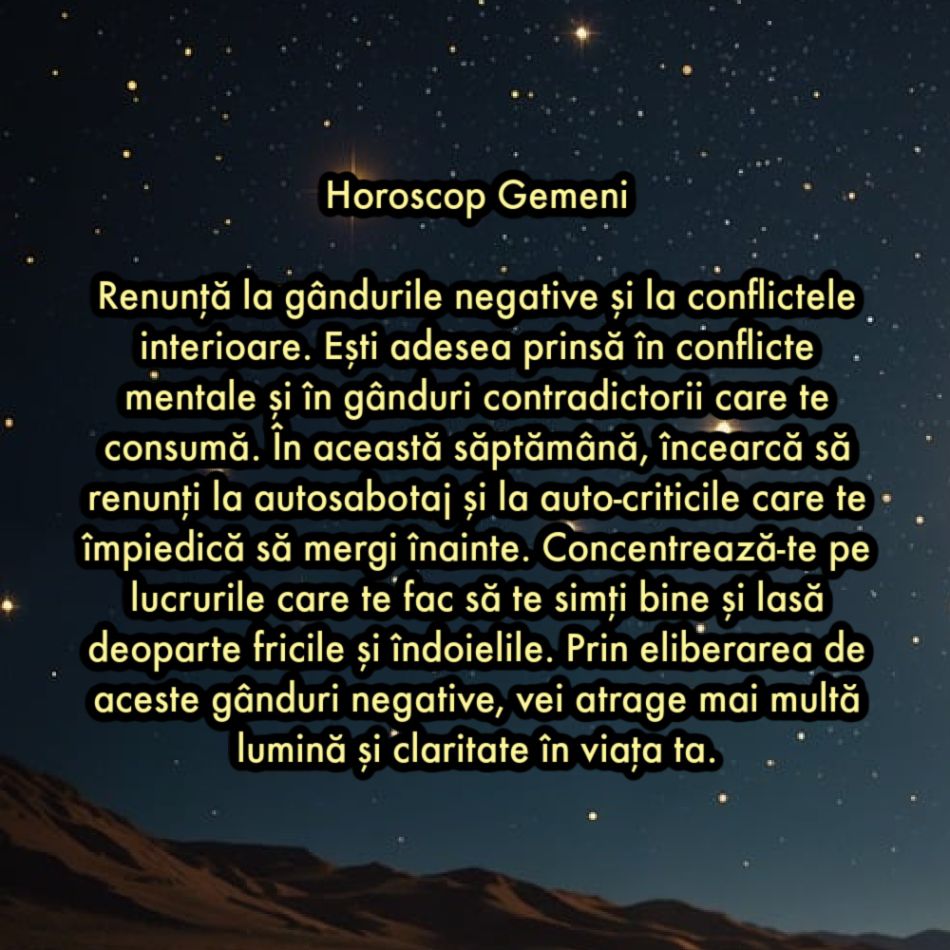 Horoscop Gemeni

Renunță la gândurile negative și la conflictele interioare. Ești adesea prinsă în conflicte mentale și în gânduri contradictorii care te consumă. În această săptămână, încearcă să renunți la autosabotaj și la auto-criticile care te împiedică să mergi înainte. Concentrează-te pe lucrurile care te fac să te simți bine și lasă deoparte fricile și îndoielile. Prin eliberarea de aceste gânduri negative, vei atrage mai multă lumină și claritate în viața ta.